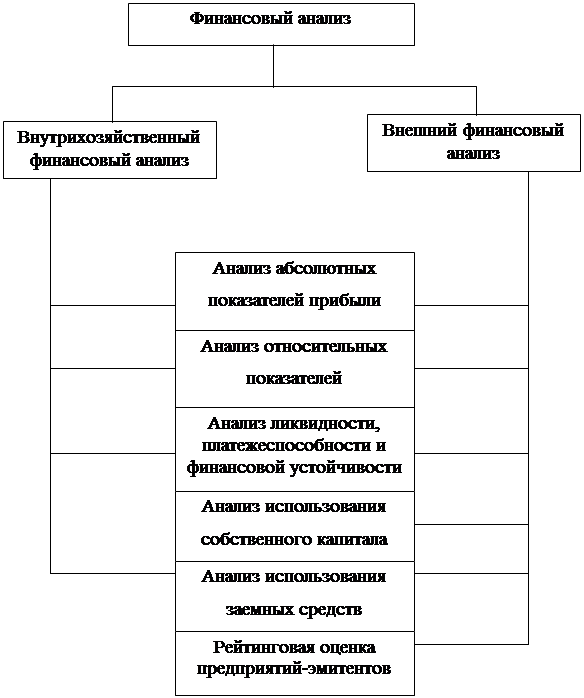 Финансовый анализ

Внутрихозяйственный финансовый анализ

Внешний финансовый анализ

Анализ абсолютных показателей прибыли

Анализ относительных показателей

Анализ ликвидности, платежеспособности и финансовой устойчивости

Анализ использования собственного капитала

Анализ использования заемных средств

Рейтинговая оценка предприятий-эмитентов